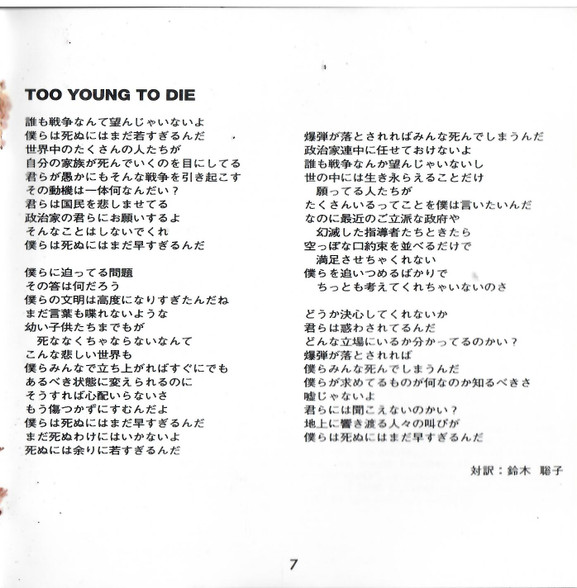 TOO YOUNG TO DIE

誰も戦争なんて望んじゃいないよ
僕らは死ぬにはまだ若すぎるんだ
世界中のたくさんの人たちが
自分の家族が死んでいくのを目にしてる
君らが愚かにもそんな戦争を引き起こす
その動機は一体何なんだい？
君らは国民を悲しませてる
政治家の君らにお願いするよ
そんなことはしないでくれ
僕らは死ぬにはまだ早すぎるんだ

僕らに迫ってる問題
その答は何だろう
僕らの文明は高度になりすぎたんだね
まだ言葉も喋れないような
幼い子供たちまでもが
死ななくちゃならないなんて
こんな悲しい世界も
僕らみんなで立ち上がればすぐにでも
あるべき状態に変えられるのに
そうすれば心配いらないさ
もう傷つかずにすむんだよ
僕らは死ぬにはまだ早すぎるんだ
まだ死ぬわけにはいかないよ
死ぬには余りに若すぎるんだ

爆弾が落とされればみんな死んでしまうんだ
政治家連中に任せておけないよ
誰も戦争なんか望んじゃいないし
世の中には生き永らえることだけ
願ってる人たちが
たくさんいるってことを僕は言いたいんだ
なのに最近のご立派な政府や
幻滅した指導者たちときたら
空っぽな口約束を並べるだけで
満足させちゃくれない
僕らを追いつめるばかりで
ちっとも考えてくれちゃいないのさ

どうか決心してくれないか
君らは惑わされてるんだ
どんな立場にいるか分かってるのかい？
爆弾が落とされれば
僕らみんな死んでしまうんだ
僕らが求めてるものが何なのか知るべきさ
嘘じゃないよ
君らには聞こえないのかい？
地上に響き渡る人々の叫びが
僕らは死ぬにはまだ早すぎるんだ

対訳：鈴木 聡子

7